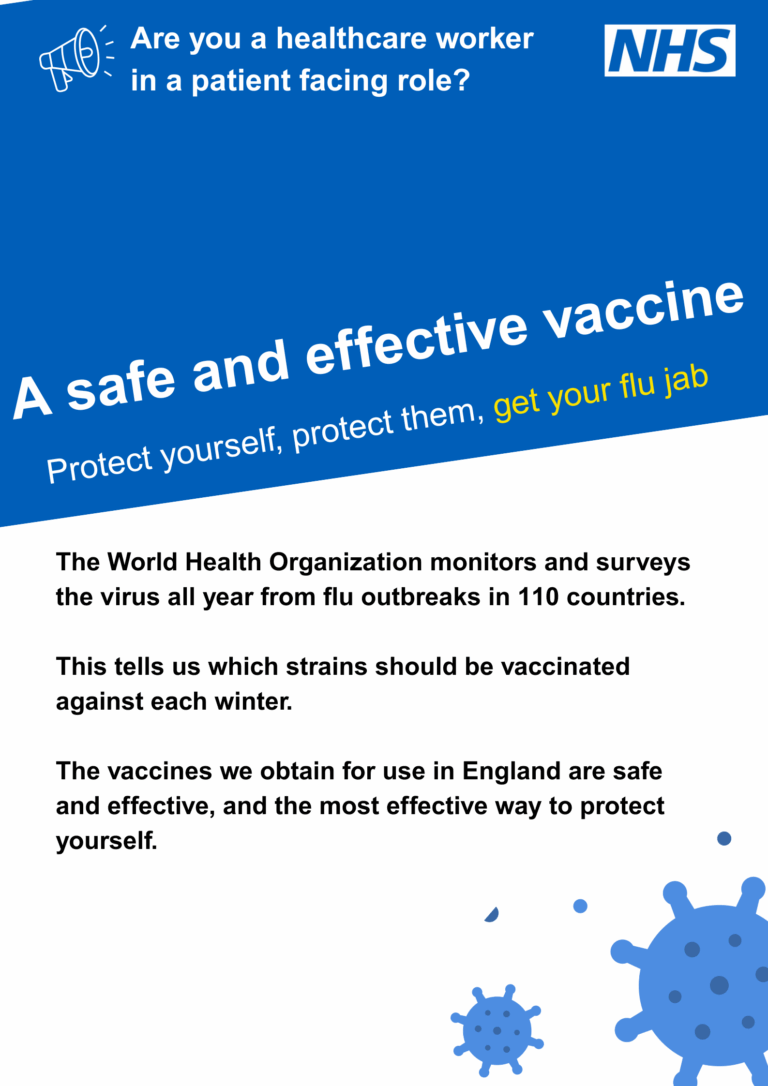 Are you a healthcare worker in a patient facing role?

NHS

A safe and effective vaccine

Protect yourself, protect them, get your flu jab

The World Health Organization monitors and surveys the virus all year from flu outbreaks in 110 countries.

This tells us which strains should be vaccinated against each winter.

The vaccines we obtain for use in England are safe and effective, and the most effective way to protect yourself.